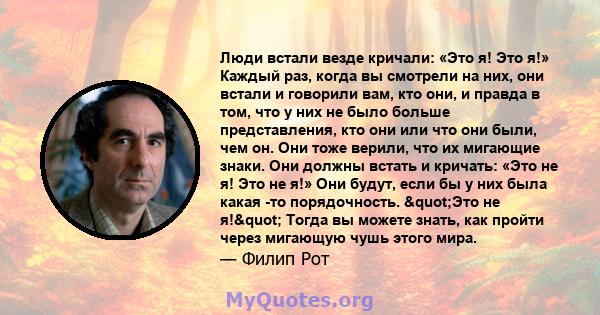 Люди встали везде кричали: «Это я! Это я!» Каждый раз, когда вы смотрели на них, они встали и говорили вам, кто они, и правда в том, что у них не было больше представления, кто они или что они были, чем он. Они тоже верили, что их мигающие знаки. Они должны встать и кричать: «Это не я! Это не я!» Они будут, если бы у них была какая -то порядочность. &quot;Это не я!&quot; Тогда вы можете знать, как пройти через мигающую чушь этого мира.
— Филип Рот

MyQuotes.org